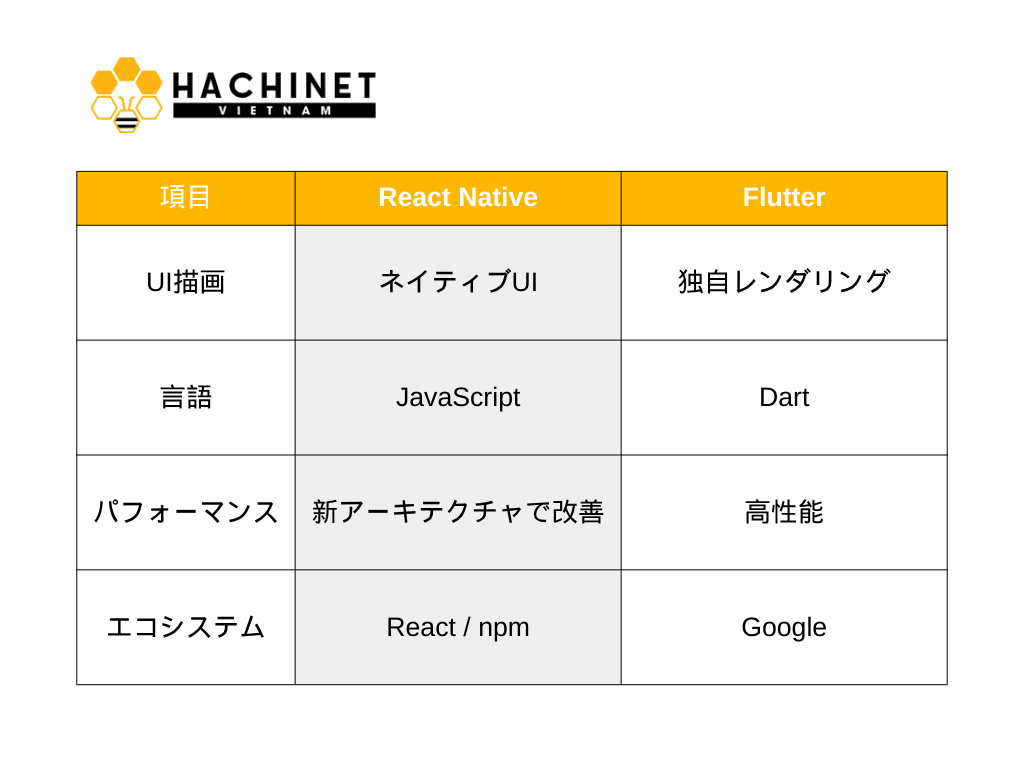 HACHINET
VIETNAM

| 項目 | React Native | Flutter |
|---|---|---|
| UI描画 | ネイティブUI | 独自レンダリング |
| 言語 | JavaScript | Dart |
| パフォーマンス | 新アーキテクチャで改善 | 高性能 |
| エコシステム | React / npm | Google |